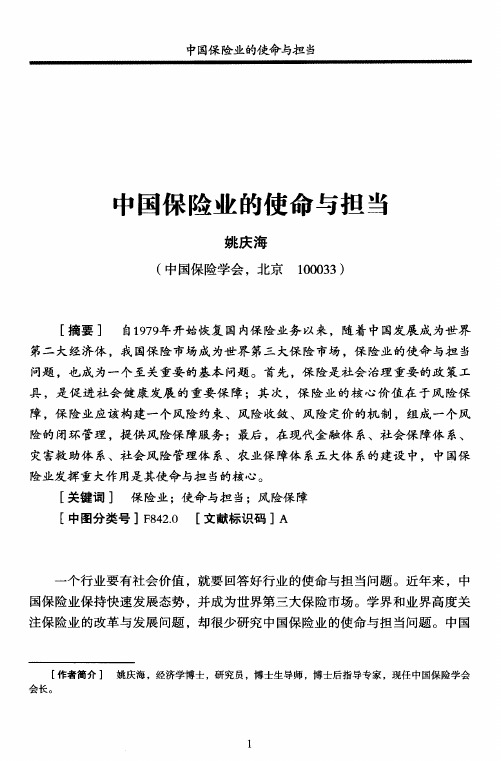 中国保险业的使命与担当

中国保险业的使命与担当

姚庆海

（中国保险学会，北京　100033）

［摘要］　自1979年开始恢复国内保险业务以来，随着中国发展成为世界第二大经济体，我国保险市场成为世界第三大保险市场，保险业的使命与担当问题，也成为一个至关重要的基本问题。首先，保险是社会治理重要的政策工具，是促进社会健康发展的重要保障；其次，保险业的核心价值在于风险保障，保险业应该构建一个风险约束、风险收敛、风险定价的机制，组成一个风险的闭环管理，提供风险保障服务；最后，在现代金融体系、社会保障体系、灾害救助体系、社会风险管理体系、农业保障体系五大体系的建设中，中国保险业发挥重大作用是其使命与担当的核心。

［关键词］　保险业；使命与担当；风险保障

［中图分类号］F842.0　［文献标识码］A

一个行业要有社会价值，就要回答好行业的使命与担当问题。近年来，中国保险业保持快速发展态势，并成为世界第三大保险市场。学界和业界高度关注保险业的改革与发展问题，却很少研究中国保险业的使命与担当问题。中国

［作者简介］　姚庆海，经济学博士，研究员，博士生导师，博士后指导专家，现任中国保险学会会长。

1